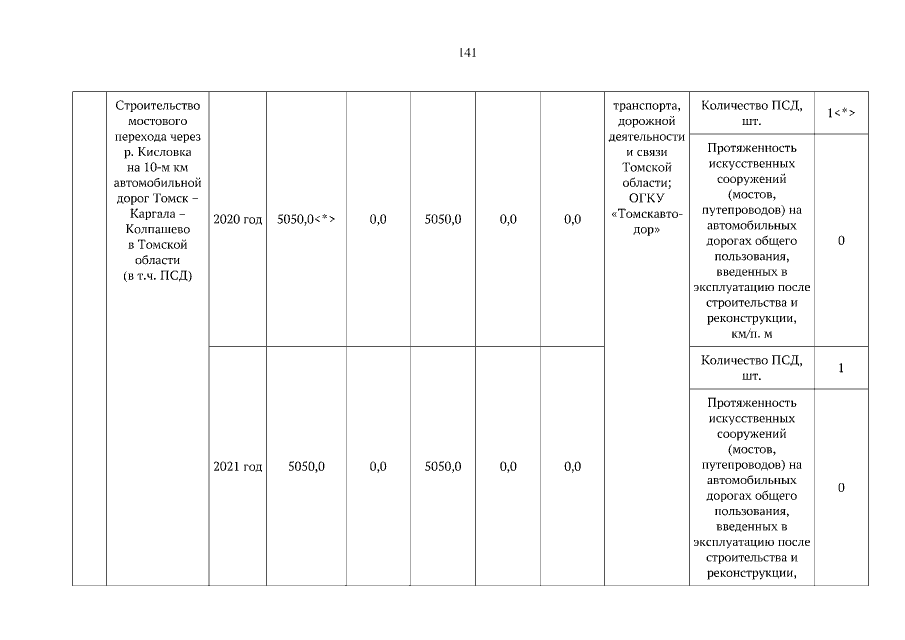 141

| | Строительство мостового перехода через р. Кисловка на 10-м км автомобильной дорог Томск – Каргала – Колпашево в Томской области (в т.ч. ПСД) | 2020 год | 5050,0<*> | 0,0 | 5050,0 | 0,0 | 0,0 | транспорта, дорожной деятельности и связи Томской области; ОГКУ «Томскавтодор» | Количество ПСД, шт. | 1<*> |
|---|---|---|---|---|---|---|---|---|---|---|
| | | | | | | | | | Протяженность искусственных сооружений (мостов, путепроводов) на автомобильных дорогах общего пользования, введенных в эксплуатацию после строительства и реконструкции, км/п. м | 0 |
| | | 2021 год | 5050,0 | 0,0 | 5050,0 | 0,0 | 0,0 | | Количество ПСД, шт. | 1 |
| | | | | | | | | | Протяженность искусственных сооружений (мостов, путепроводов) на автомобильных дорогах общего пользования, введенных в эксплуатацию после строительства и реконструкции, | 0 |